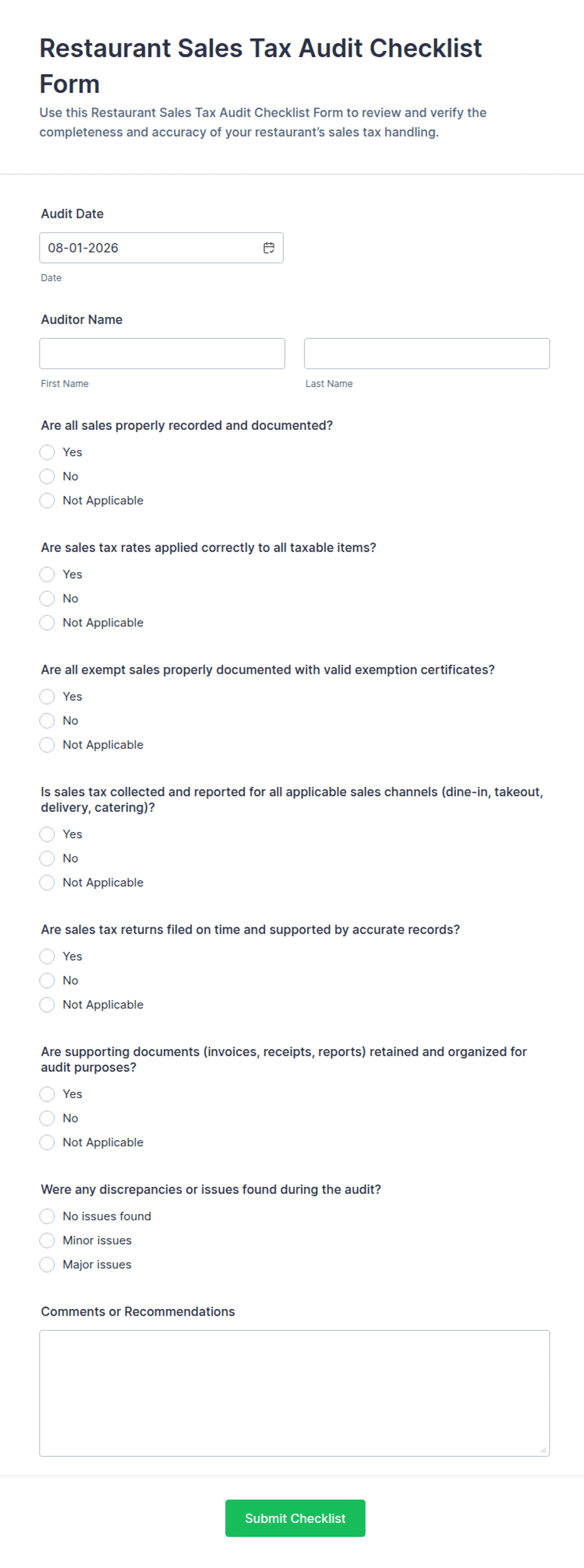 Restaurant Sales Tax Audit Checklist Form

Use this Restaurant Sales Tax Audit Checklist Form to review and verify the completeness and accuracy of your restaurant's sales tax handling.

Audit Date

08-01-2026

Date

Auditor Name

First Name

Last Name

Are all sales properly recorded and documented?

Yes

No

Not Applicable

Are sales tax rates applied correctly to all taxable items?

Yes

No

Not Applicable

Are all exempt sales properly documented with valid exemption certificates?

Yes

No

Not Applicable

Is sales tax collected and reported for all applicable sales channels (dine-in, takeout, delivery, catering)?

Yes

No

Not Applicable

Are sales tax returns filed on time and supported by accurate records?

Yes

No

Not Applicable

Are supporting documents (invoices, receipts, reports) retained and organized for audit purposes?

Yes

No

Not Applicable

Were any discrepancies or issues found during the audit?

No issues found

Minor issues

Major issues

Comments or Recommendations

Submit Checklist